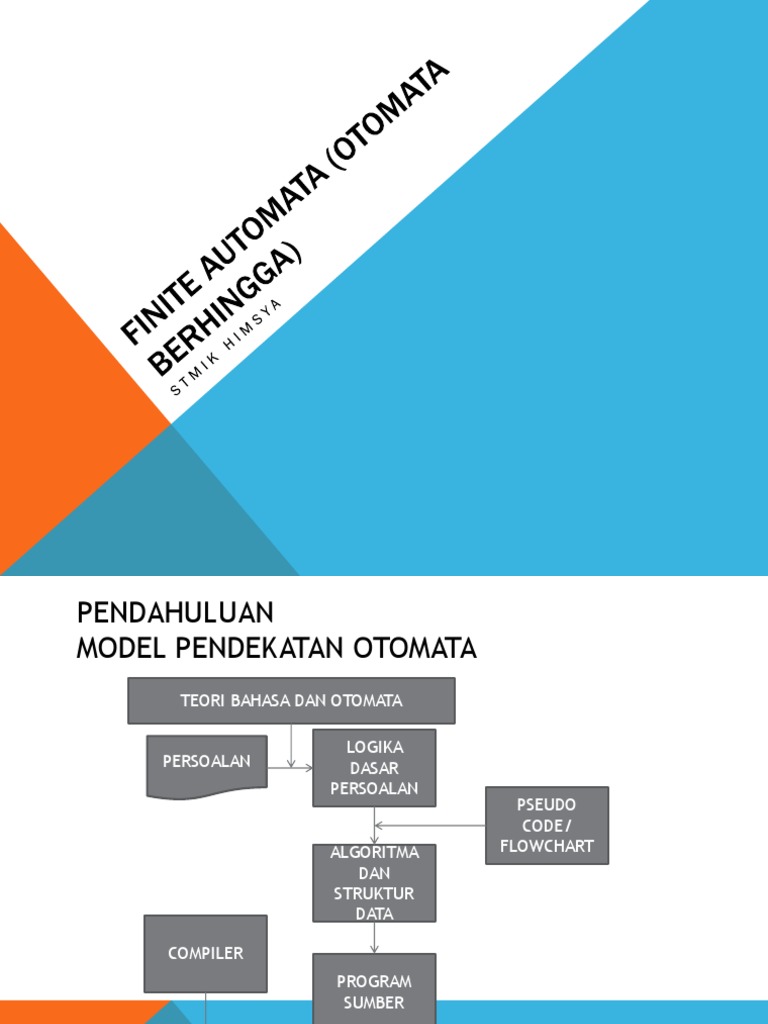 FINITE AUTOMATA (OTOMATA BERHINGGA)

STMIK HIMSYA

PENDAHULUAN
MODEL PENDEKATAN OTOMATA

TEORI BAHASA DAN OTOMATA

PERSOALAN

LOGIKA DASAR PERSOALAN

PSEUDO CODE/ FLOWCHART

ALGORITMA DAN STRUKTUR DATA

COMPILER

PROGRAM SUMBER